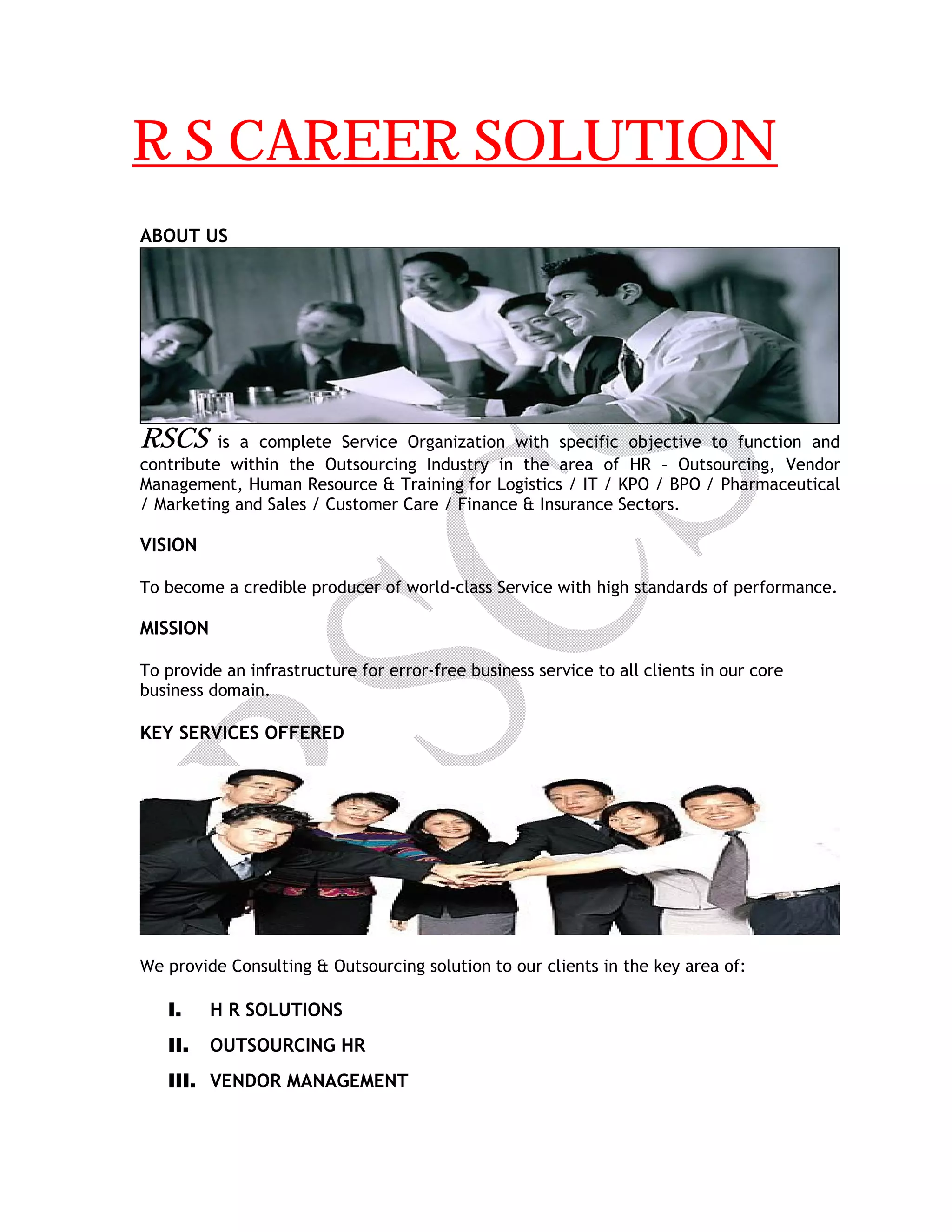 R S CAREER SOLUTION

ABOUT US

RSCS is a complete Service Organization with specific objective to function and contribute within the Outsourcing Industry in the area of HR – Outsourcing, Vendor Management, Human Resource & Training for Logistics / IT / KPO / BPO / Pharmaceutical / Marketing and Sales / Customer Care / Finance & Insurance Sectors.

VISION

To become a credible producer of world-class Service with high standards of performance.

MISSION

To provide an infrastructure for error-free business service to all clients in our core business domain.

KEY SERVICES OFFERED

We provide Consulting & Outsourcing solution to our clients in the key area of:

I. H R SOLUTIONS

II. OUTSOURCING HR

III. VENDOR MANAGEMENT

RSCS